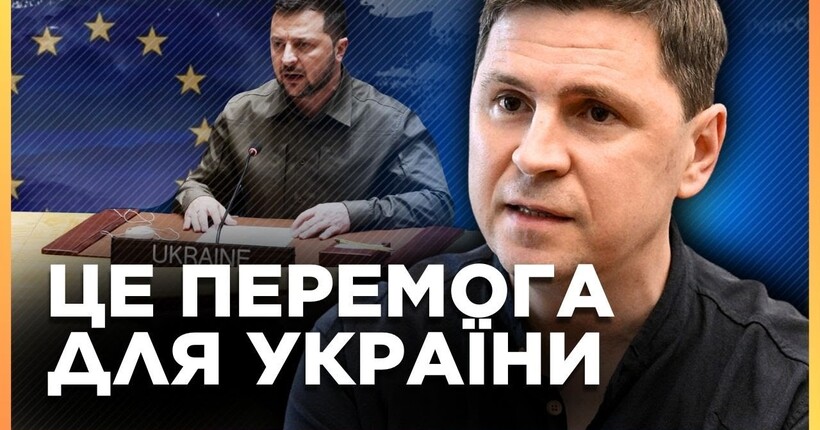 UKRAINE

ЦЕ ПЕРЕМОГА ДЛЯ УКРАЇНИ